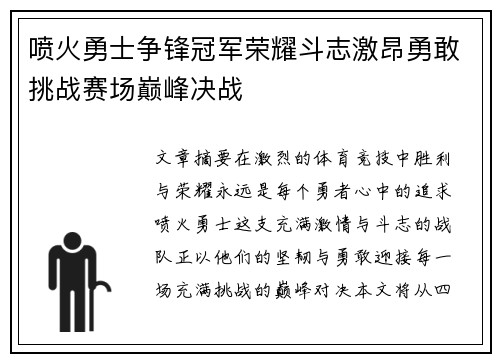 喷火勇士争锋冠军荣耀斗志激昂勇敢挑战赛场巅峰决战

文章摘要在激烈的体育竞技中胜利与荣耀永远是每个勇者心中的追求喷火勇士这支充满激情与斗志的战队正以他们的坚韧与勇敢迎接每一场充满挑战的巅峰对决本文将从四